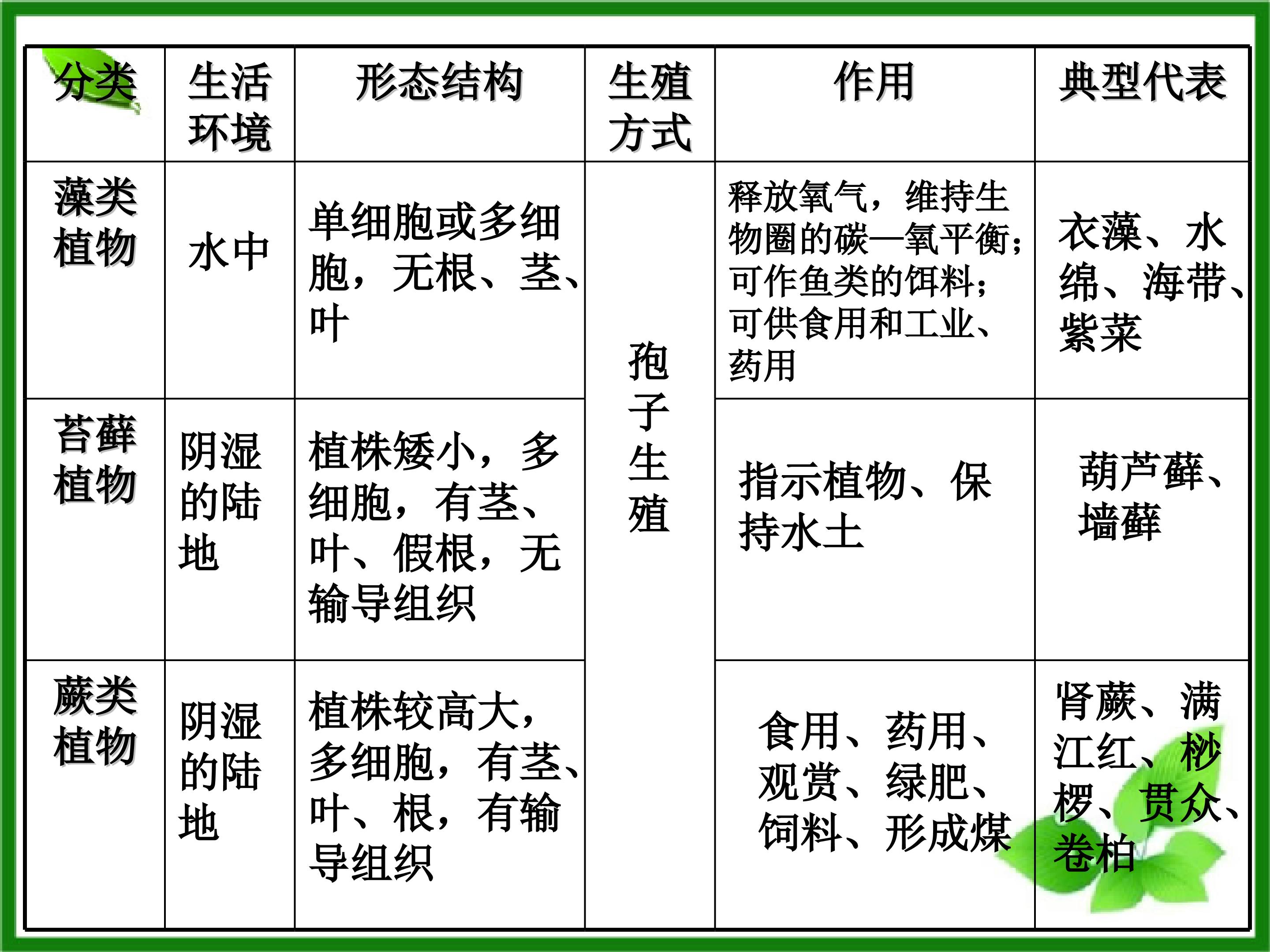 | 分类 | 生活环境 | 形态结构 | 生殖方式 | 作用 | 典型代表 |
|---|---|---|---|---|---|
| 藻类植物 | 水中 | 单细胞或多细胞，无根、茎、叶 | 孢子生殖 | 释放氧气，维持生物圈的碳—氧平衡；可作鱼类的饵料；可供食用和工业、药用 | 衣藻、水绵、海带、紫菜 |
| 苔藓植物 | 阴湿的陆地 | 植株矮小，多细胞，有茎、叶、假根，无输导组织 |  | 指示植物、保持水土 | 葫芦藓、墙藓 |
| 蕨类植物 | 阴湿的陆地 | 植株较高大，多细胞，有茎、叶、根，有输导组织 |  | 食用、药用、观赏、绿肥、饲料、形成煤 | 肾蕨、满江红、桫椤、贯众、卷柏 |